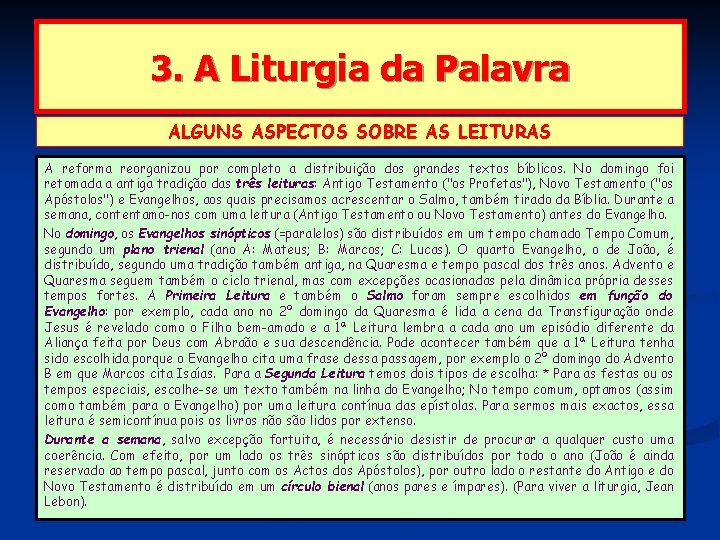 3. A Liturgia da Palavra

ALGUNS ASPECTOS SOBRE AS LEITURAS

A reforma reorganizou por completo a distribuição dos grandes textos bíblicos. No domingo foi retomada a antiga tradição das três leituras: Antigo Testamento ("os Profetas"), Novo Testamento ("os Apóstolos") e Evangelhos, aos quais precisamos acrescentar o Salmo, também tirado da Bíblia. Durante a semana, contentamo-nos com uma leitura (Antigo Testamento ou Novo Testamento) antes do Evangelho.

No domingo, os Evangelhos sinópticos (=paralelos) são distribuídos em um tempo chamado Tempo Comum, segundo um plano trienal (ano A: Mateus; B: Marcos; C: Lucas). O quarto Evangelho, o de João, é distribuído, segundo uma tradição também antiga, na Quaresma e tempo pascal dos três anos. Advento e Quaresma seguem também o ciclo trienal, mas com excepções ocasionadas pela dinâmica própria desses tempos fortes. A Primeira Leitura e também o Salmo foram sempre escolhidos em função do Evangelho: por exemplo, cada ano no 2º domingo da Quaresma é lida a cena da Transfiguração onde Jesus é revelado como o Filho bem-amado e a 1ª Leitura lembra a cada ano um episódio diferente da Aliança feita por Deus com Abraão e sua descendência. Pode acontecer também que a 1ª Leitura tenha sido escolhida porque o Evangelho cita uma frase dessa passagem, por exemplo o 2º domingo do Advento B em que Marcos cita Isaías. Para a Segunda Leitura temos dois tipos de escolha: * Para as festas ou os tempos especiais, escolhe-se um texto também na linha do Evangelho; No tempo comum, optamos (assim como também para o Evangelho) por uma leitura contínua das epístolas. Para sermos mais exactos, essa leitura é semicontínua pois os livros não são lidos por extenso.

Durante a semana, salvo excepção fortuita, é necessário desistir de procurar a qualquer custo uma coerência. Com efeito, por um lado os três sinópticos são distribuídos por todo o ano (João é ainda reservado ao tempo pascal, junto com os Actos dos Apóstolos), por outro lado o restante do Antigo e do Novo Testamento é distribuído em um círculo bienal (anos pares e ímpares). (Para viver a liturgia, Jean Lebon).